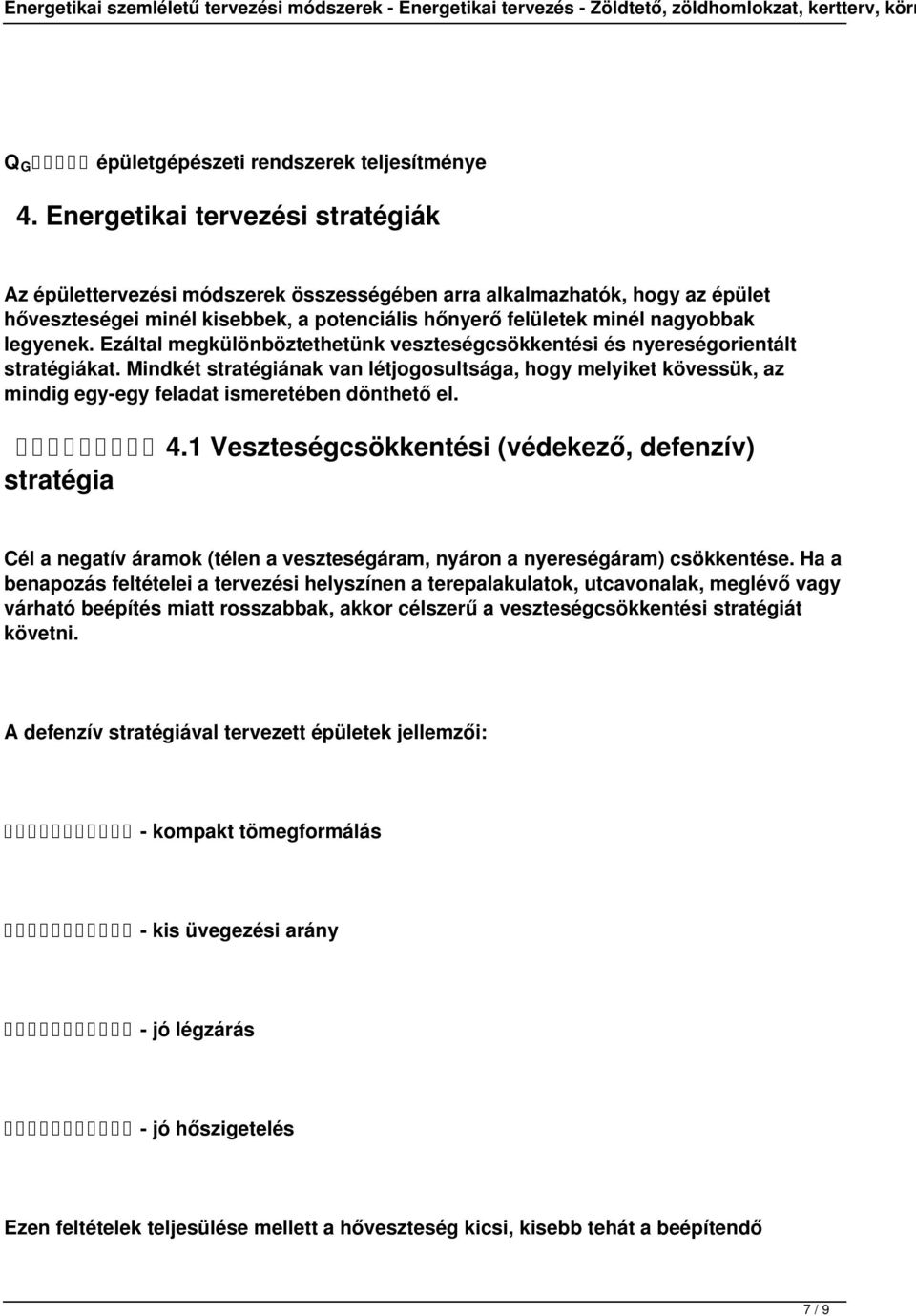 Energetikai szemléletű tervezési módszerek - Energetikai tervezés - Zöldtető, zöldhomlokzat, kertterv, körn

$Q_G$ épületgépészeti rendszerek teljesítménye

4. Energetikai tervezési stratégiák

Az épülettervezési módszerek összességében arra alkalmazhatók, hogy az épület hőveszteségei minél kisebbek, a potenciális hőnyerő felületek minél nagyobbak legyenek. Ezáltal megkülönböztethetünk veszteségcsökkentési és nyereségorientált stratégiákat. Mindkét stratégiának van létjogosultsága, hogy melyiket kövessük, az mindig egy-egy feladat ismeretében dönthető el.

4.1 Veszteségcsökkentési (védekező, defenzív) stratégia

Cél a negatív áramok (télen a veszteségáram, nyáron a nyereségáram) csökkentése. Ha a benapozás feltételei a tervezési helyszínen a terepalakulatok, utcavonalak, meglévő vagy várható beépítés miatt rosszabbak, akkor célszerű a veszteségcsökkentési stratégiát követni.

A defenzív stratégiával tervezett épületek jellemzői:

- kompakt tömegformálás

- kis üvegezési arány

- jó légzárás

- jó hőszigetelés

Ezen feltételek teljesülése mellett a hőveszteség kicsi, kisebb tehát a beépítendő

7 / 9